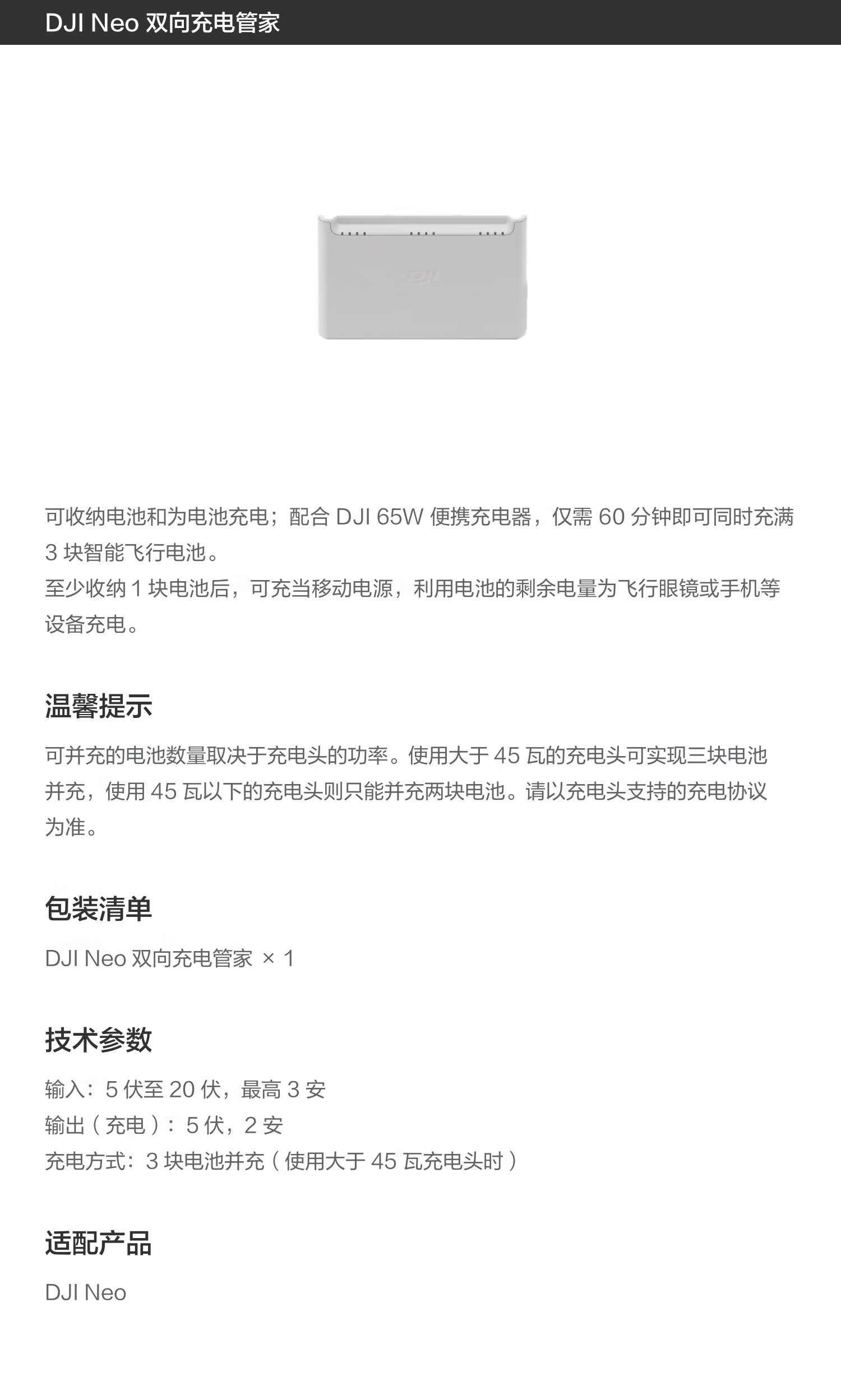 DJI Neo 双向充电管家

DJI

可收纳电池和为电池充电；配合 DJI 65W 便携充电器，仅需 60 分钟即可同时充满 3 块智能飞行电池。
至少收纳 1 块电池后，可充当移动电源，利用电池的剩余电量为飞行眼镜或手机等设备充电。

温馨提示

可并充的电池数量取决于充电头的功率。使用大于 45 瓦的充电头可实现三块电池并充，使用 45 瓦以下的充电头则只能并充两块电池。请以充电头支持的充电协议为准。

包装清单

DJI Neo 双向充电管家 × 1

技术参数

输入：5 伏至 20 伏，最高 3 安
输出（充电）：5 伏，2 安
充电方式：3 块电池并充（使用大于 45 瓦充电头时）

适配产品

DJI Neo